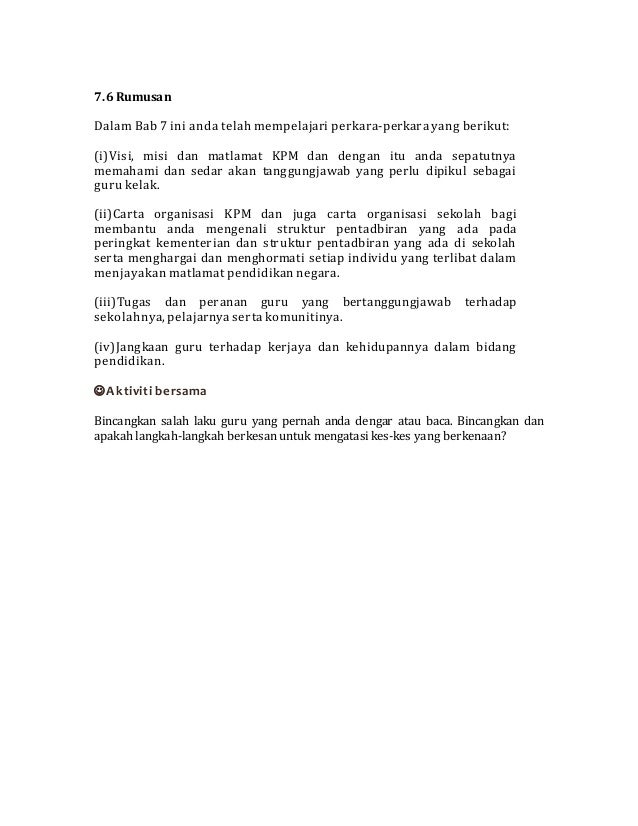 7.6 Rumusan

Dalam Bab 7 ini anda telah mempelajari perkara-perkara yang berikut:

(i)Visi, misi dan matlamat KPM dan dengan itu anda sepatutnya memahami dan sedar akan tanggungjawab yang perlu dipikul sebagai guru kelak.

(ii)Carta organisasi KPM dan juga carta organisasi sekolah bagi membantu anda mengenali struktur pentadbiran yang ada pada peringkat kementerian dan struktur pentadbiran yang ada di sekolah serta menghargai dan menghormati setiap individu yang terlibat dalam menjayakan matlamat pendidikan negara.

(iii)Tugas dan peranan guru yang bertanggungjawab terhadap sekolahnya, pelajarnya serta komunitinya.

(iv)Jangkaan guru terhadap kerjaya dan kehidupannya dalam bidang pendidikan.

☺Aktiviti bersama

Bincangkan salah laku guru yang pernah anda dengar atau baca. Bincangkan dan apakah langkah-langkah berkesan untuk mengatasi kes-kes yang berkenaan?